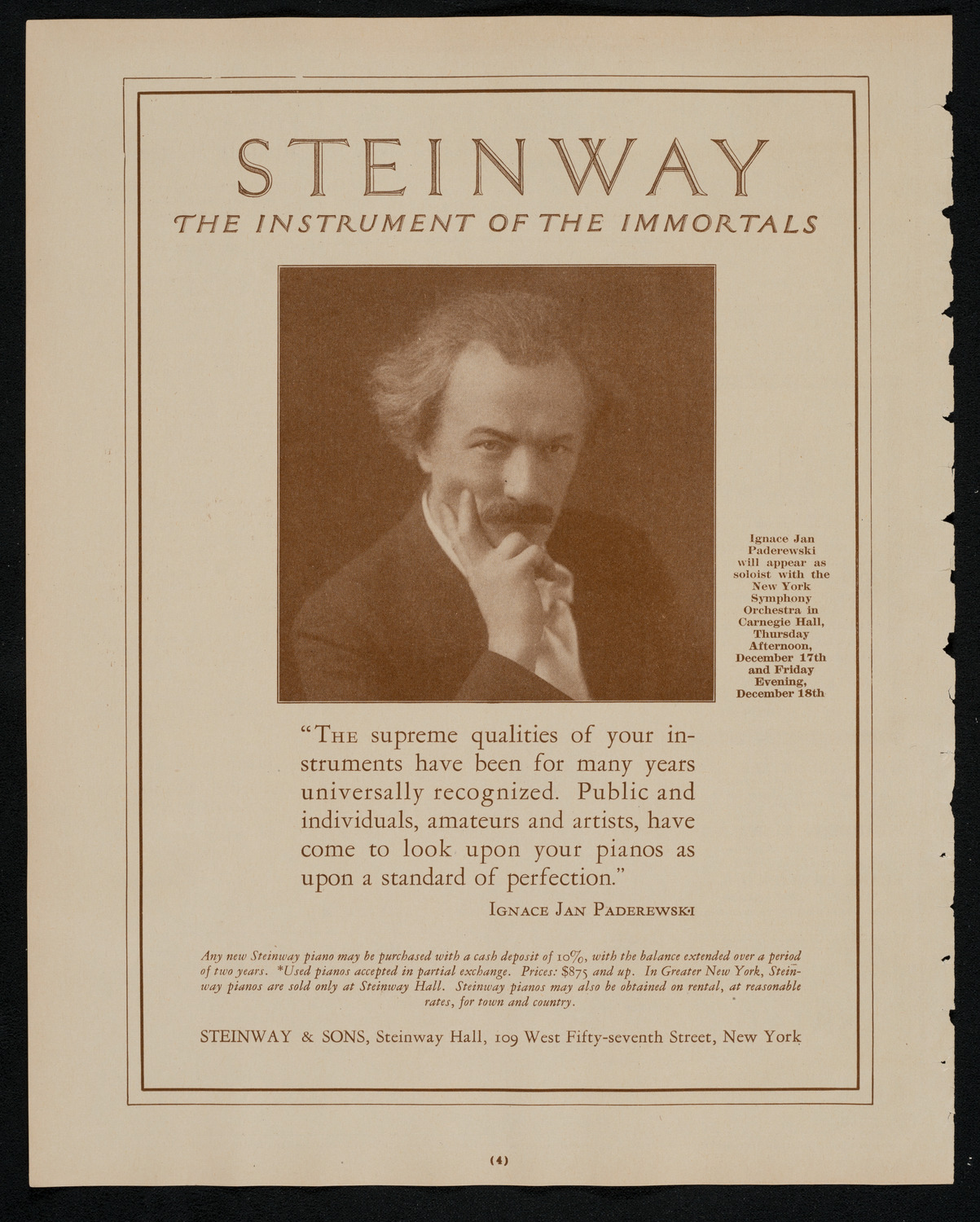 STEINWAY

THE INSTRUMENT OF THE IMMORTALS

Ignace Jan Paderewski will appear as soloist with the New York Symphony Orchestra in Carnegie Hall, Thursday Afternoon, December 17th and Friday Evening, December 18th

"THE supreme qualities of your instruments have been for many years universally recognized. Public and individuals, amateurs and artists, have come to look upon your pianos as upon a standard of perfection."

IGNACE JAN PADEREWSKI

Any new Steinway piano may be purchased with a cash deposit of 10%, with the balance extended over a period of two years. *Used pianos accepted in partial exchange. Prices: $875 and up. In Greater New York, Steinway pianos are sold only at Steinway Hall. Steinway pianos may also be obtained on rental, at reasonable rates, for town and country.

STEINWAY & SONS, Steinway Hall, 109 West Fifty-seventh Street, New York

(4)